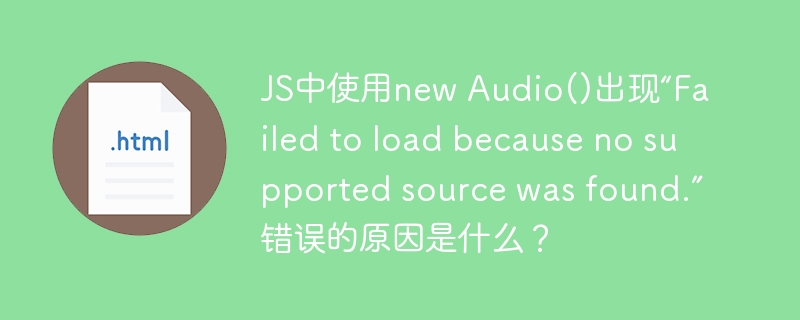 .html

JS中使用new Audio()出现“Failed to load because no supported source was found.”错误的原因是什么？